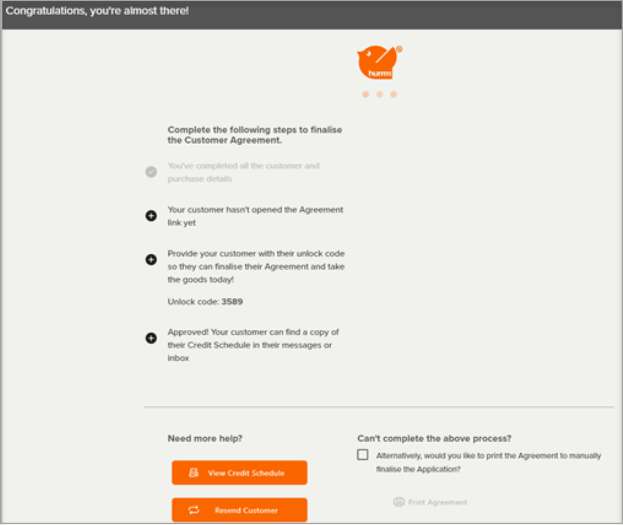 Congratulations, you're almost there!

humm

Complete the following steps to finalise the Customer Agreement.

You've completed all the customer and purchase details

Your customer hasn't opened the Agreement link yet

Provide your customer with their unlock code so they can finalise their Agreement and take the goods today!

Unlock code: 3589

Approved! Your customer can find a copy of their Credit Schedule in their messages or inbox

Need more help?

View Credit Schedule

Resend Customer

Can't complete the above process?

Alternatively, would you like to print the Agreement to manually finalise the Application?

Print Agreement